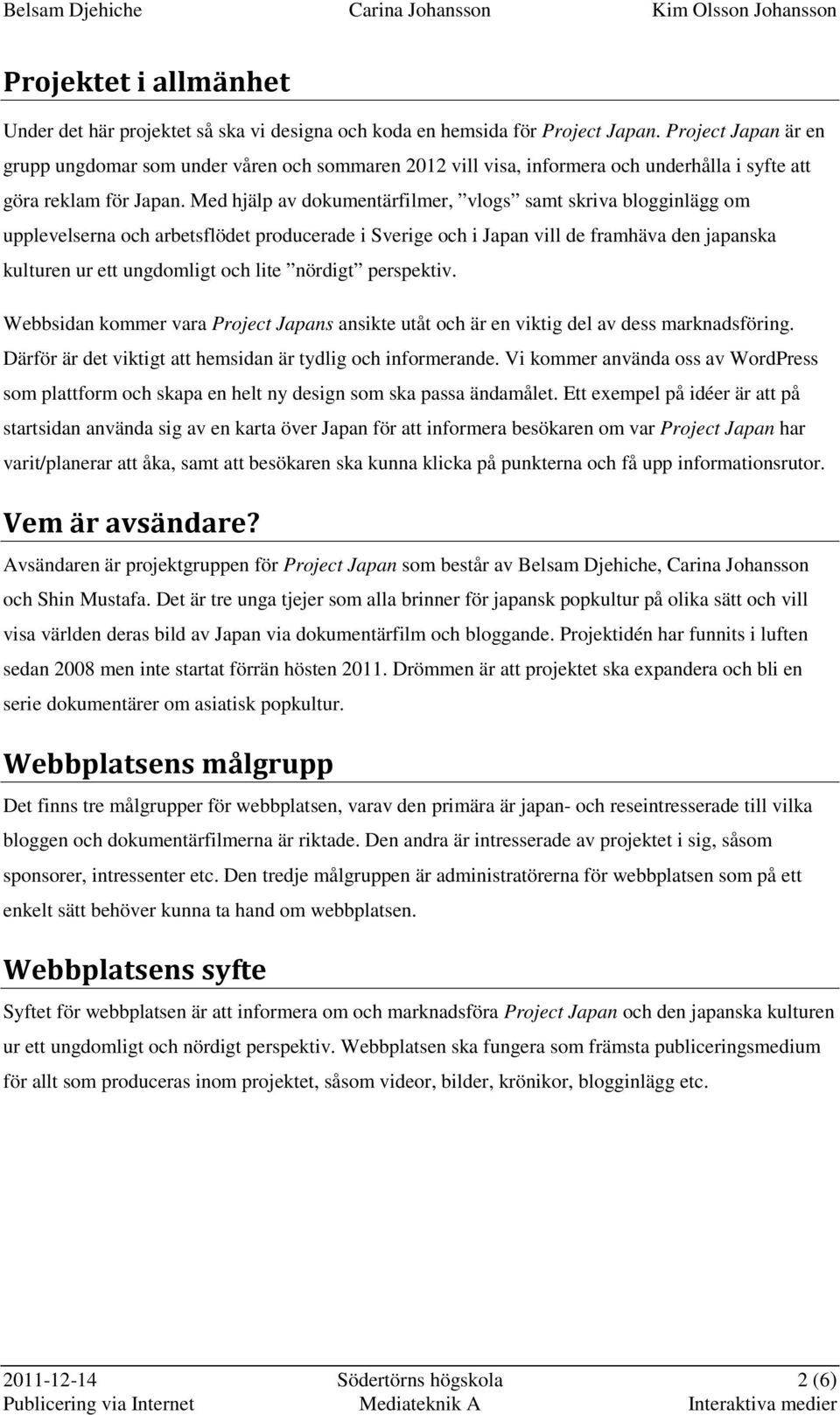 Belsam Djehiche Carina Johansson Kim Olsson Johansson

Projektet i allmänhet

Under det här projektet så ska vi designa och koda en hemsida för Project Japan. Project Japan är en grupp ungdomar som under våren och sommaren 2012 vill visa, informera och underhålla i syfte att göra reklam för Japan. Med hjälp av dokumentärfilmer, ”vlogs” samt skriva blogginlägg om upplevelserna och arbetsflödet producerade i Sverige och i Japan vill de framhäva den japanska kulturen ur ett ungdomligt och lite ”nördigt” perspektiv.

Webbsidan kommer vara Project Japans ansikte utåt och är en viktig del av dess marknadsföring. Därför är det viktigt att hemsidan är tydlig och informerande. Vi kommer använda oss av WordPress som plattform och skapa en helt ny design som ska passa ändamålet. Ett exempel på idéer är att på startsidan använda sig av en karta över Japan för att informera besökaren om var Project Japan har varit/planerar att åka, samt att besökaren ska kunna klicka på punkterna och få upp informationsrutor.

Vem är avsändare?

Avsändaren är projektgruppen för Project Japan som består av Belsam Djehiche, Carina Johansson och Shin Mustafa. Det är tre unga tjejer som alla brinner för japansk popkultur på olika sätt och vill visa världen deras bild av Japan via dokumentärfilm och bloggande. Projektidén har funnits i luften sedan 2008 men inte startat förrän hösten 2011. Drömmen är att projektet ska expandera och bli en serie dokumentärer om asiatisk popkultur.

Webbplatsens målgrupp

Det finns tre målgrupper för webbplatsen, varav den primära är japan- och reseintresserade till vilka bloggen och dokumentärfilmerna är riktade. Den andra är intresserade av projektet i sig, såsom sponsorer, intressenter etc. Den tredje målgruppen är administratörerna för webbplatsen som på ett enkelt sätt behöver kunna ta hand om webbplatsen.

Webbplatsens syfte

Syftet för webbplatsen är att informera om och marknadsföra Project Japan och den japanska kulturen ur ett ungdomligt och nördigt perspektiv. Webbplatsen ska fungera som främsta publiceringsmedium för allt som produceras inom projektet, såsom videor, bilder, krönikor, blogginlägg etc.

2011-12-14 Södertörns högskola 2 (6)
Publicering via Internet Mediateknik A Interaktiva medier